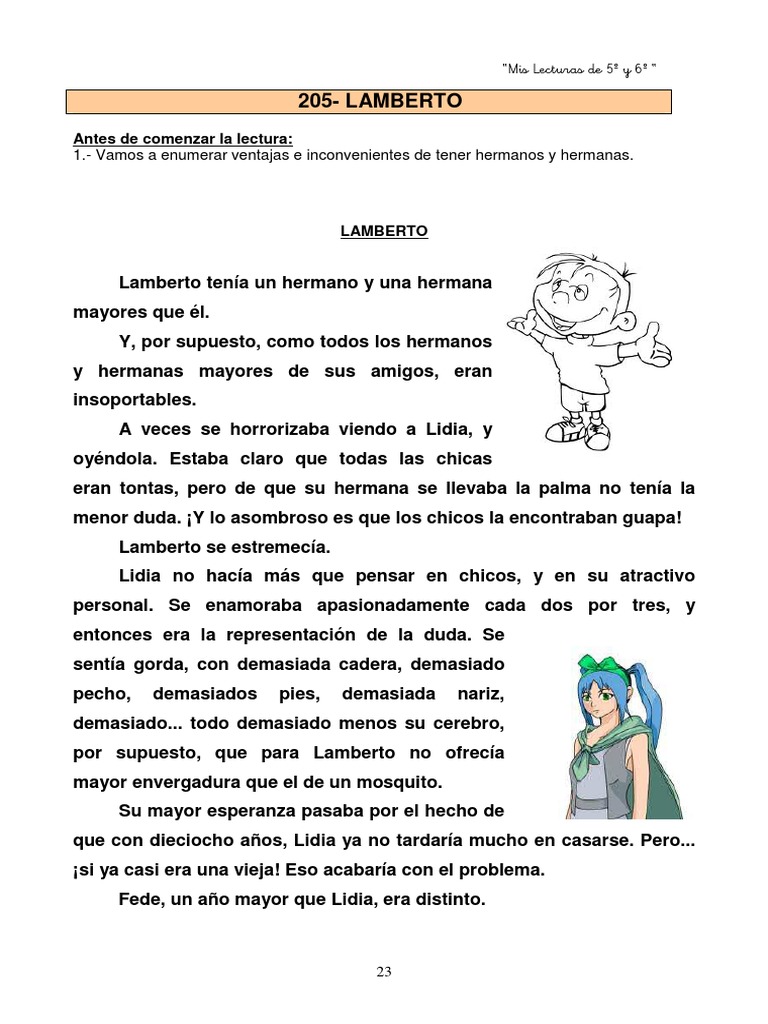 "Mis Lecturas de 5º y 6º "

205- LAMBERTO

Antes de comenzar la lectura:
1.- Vamos a enumerar ventajas e inconvenientes de tener hermanos y hermanas.

LAMBERTO

Lamberto tenía un hermano y una hermana mayores que él.

Y, por supuesto, como todos los hermanos y hermanas mayores de sus amigos, eran insoportables.

A veces se horrorizaba viendo a Lidia, y oyéndola. Estaba claro que todas las chicas eran tontas, pero de que su hermana se llevaba la palma no tenía la menor duda. ¡Y lo asombroso es que los chicos la encontraban guapa!

Lamberto se estremecía.

Lidia no hacía más que pensar en chicos, y en su atractivo personal. Se enamoraba apasionadamente cada dos por tres, y entonces era la representación de la duda. Se sentía gorda, con demasiada cadera, demasiado pecho, demasiados pies, demasiada nariz, demasiado... todo demasiado menos su cerebro, por supuesto, que para Lamberto no ofrecía mayor envergadura que el de un mosquito.

Su mayor esperanza pasaba por el hecho de que con dieciocho años, Lidia ya no tardaría mucho en casarse. Pero... ¡si ya casi era una vieja! Eso acabaría con el problema.

Fede, un año mayor que Lidia, era distinto.

23